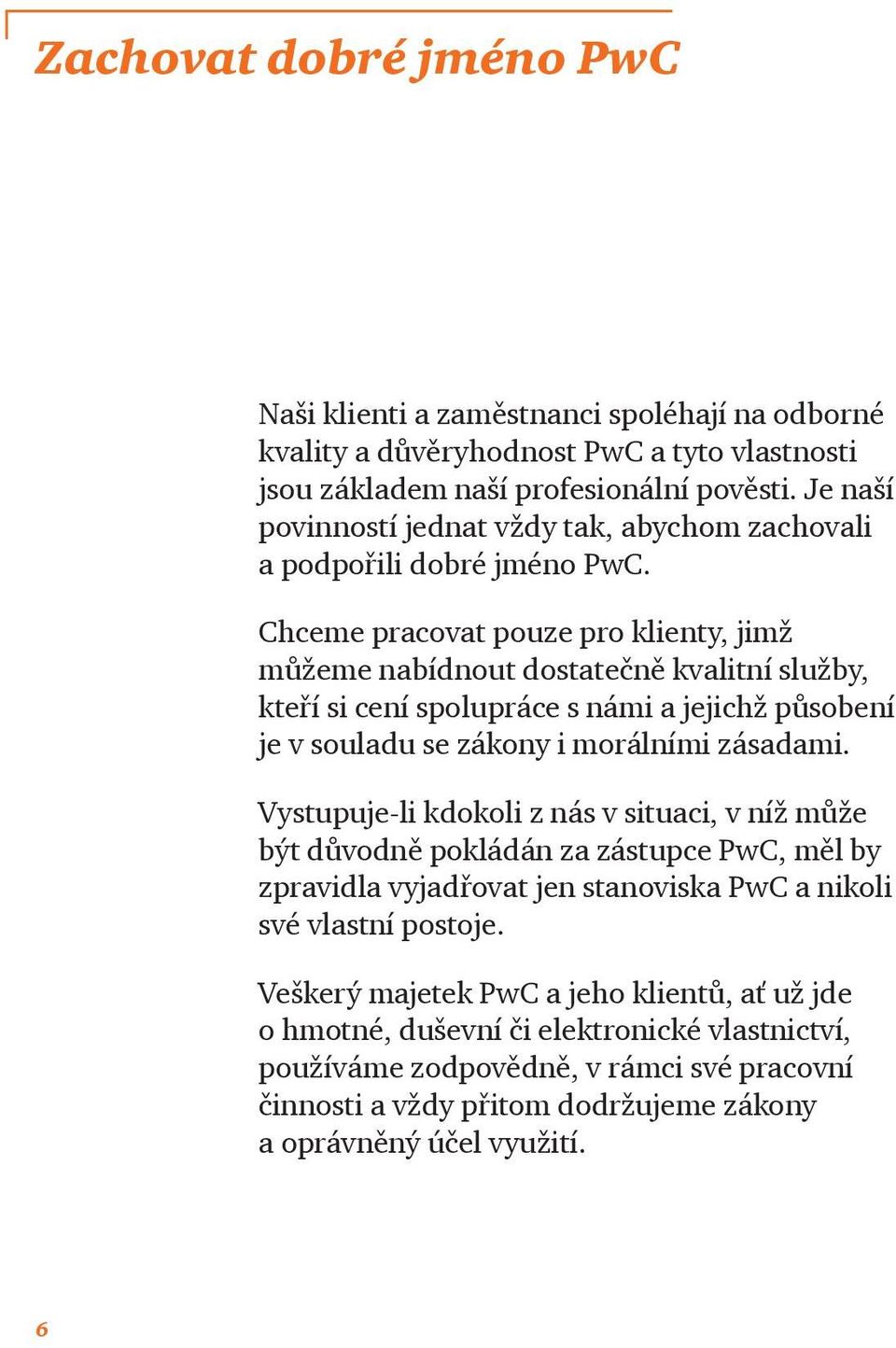 Zachovat dobré jméno PwC

Naši klienti a zaměstnanci spoléhají na odborné kvality a důvěryhodnost PwC a tyto vlastnosti jsou základem naší profesionální pověsti. Je naší povinností jednat vždy tak, abychom zachovali a podpořili dobré jméno PwC.

Chceme pracovat pouze pro klienty, jimž můžeme nabídnout dostatečně kvalitní služby, kteří si cení spolupráce s námi a jejichž působení je v souladu se zákony i morálními zásadami.

Vystupuje-li kdokoli z nás v situaci, v níž může být důvodně pokládán za zástupce PwC, měl by zpravidla vyjadřovat jen stanoviska PwC a nikoli své vlastní postoje.

Veškerý majetek PwC a jeho klientů, ať už jde o hmotné, duševní či elektronické vlastnictví, používáme zodpovědně, v rámci své pracovní činnosti a vždy přitom dodržujeme zákony a oprávněný účel využití.

6